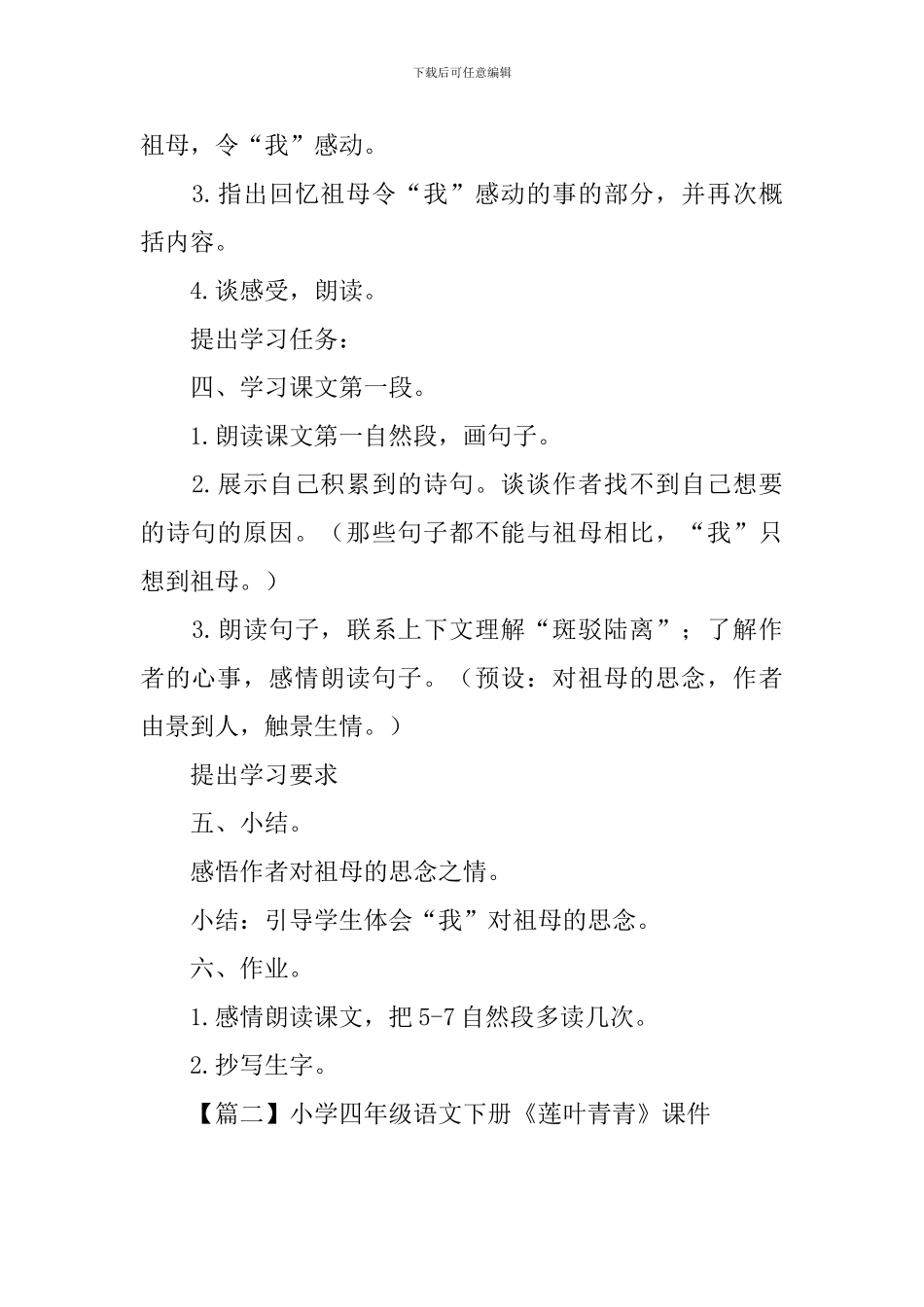 下载后可任意编辑

祖母，令“我”感动。

3.指出回忆祖母令“我”感动的事的部分，并再次概括内容。

4.谈感受，朗读。

提出学习任务：

四、学习课文第一段。

1.朗读课文第一自然段，画句子。

2.展示自己积累到的诗句。谈谈作者找不到自己想要的诗句的原因。（那些句子都不能与祖母相比，“我”只想到祖母。）

3.朗读句子，联系上下文理解“斑驳陆离”；了解作者的心事，感情朗读句子。（预设：对祖母的思念，作者由景到人，触景生情。）

提出学习要求

五、小结。

感悟作者对祖母的思念之情。

小结：引导学生体会“我”对祖母的思念。

六、作业。

1.感情朗读课文，把5-7自然段多读几次。

2.抄写生字。

【篇二】小学四年级语文下册《莲叶青青》课件